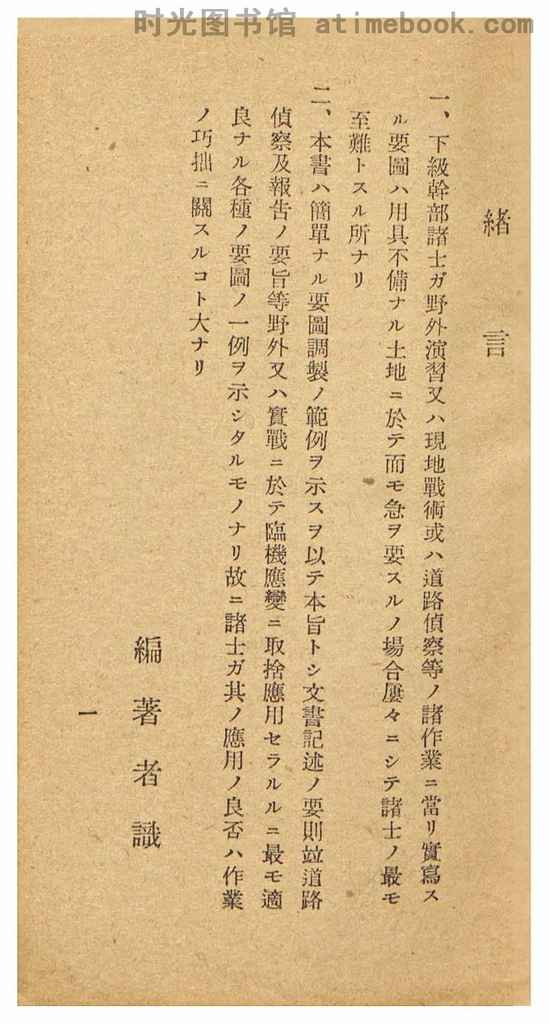 时光图书馆 atimebook.com

緒言

一、下級幹部諸士ガ野外演習又ハ現地戰術或ハ道路偵察等ノ諸作業ニ當リ實寫スル要圖ハ用具不備ナル土地ニ於テ而モ急ヲ要スルノ場合屢々ニシテ諸士ノ最モ至難トスル所ナリ

二、本書ハ簡單ナル要圖調製ノ範例ヲ示スヲ以テ本旨トシ文書記述ノ要則竝道路偵察及報告ノ要旨等野外又ハ實戰ニ於テ臨機應變ニ取捨應用セラルルニ最モ適良ナル各種ノ要圖ノ一例ヲ示シタルモノナリ故ニ諸士ガ其ノ應用ノ良否ハ作業ノ巧拙ニ關スルコト大ナリ

編著者識

一